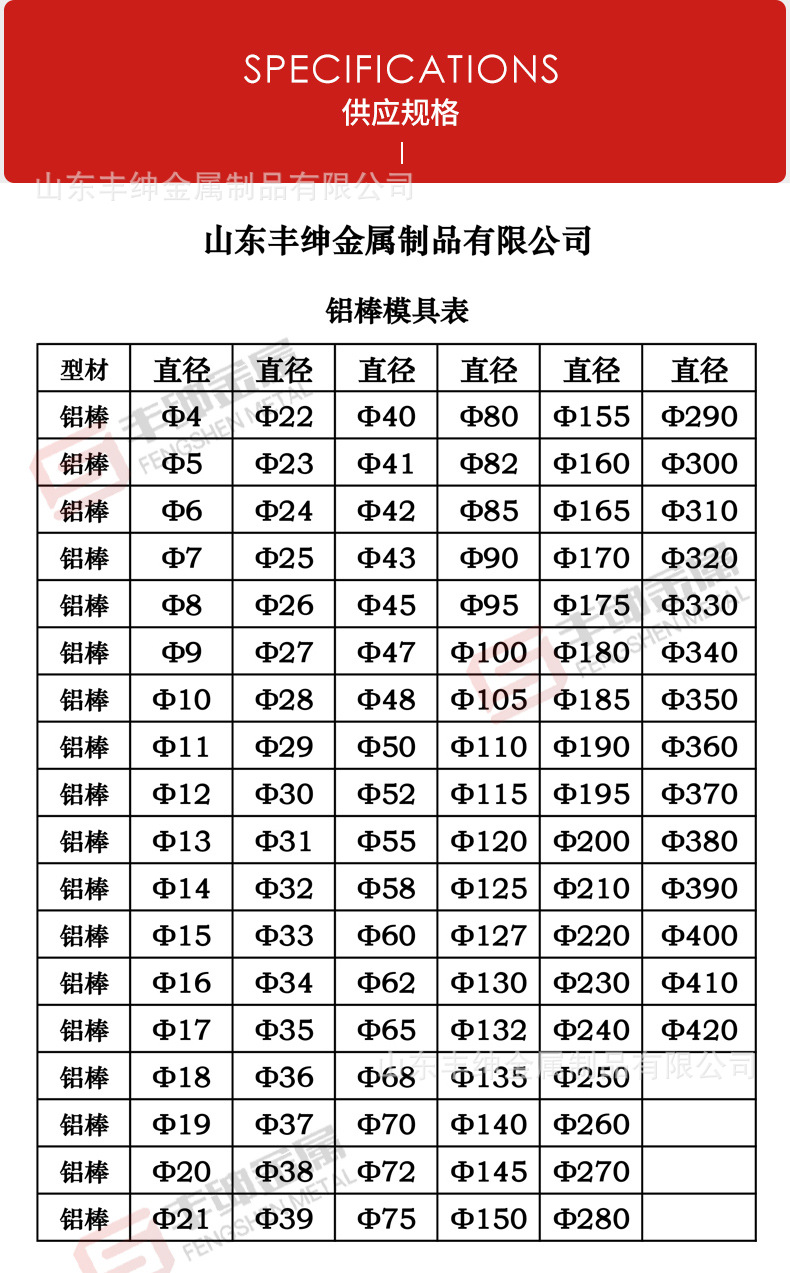 SPECIFICATIONS
供应规格

山东丰绅金属制品有限公司

铝棒模具表

| 型材 | 直径 | 直径 | 直径 | 直径 | 直径 | 直径 |
|---|---|---|---|---|---|---|
| 铝棒 | Φ4 | Φ22 | Φ40 | Φ80 | Φ155 | Φ290 |
| 铝棒 | Φ5 | Φ23 | Φ41 | Φ82 | Φ160 | Φ300 |
| 铝棒 | Φ6 | Φ24 | Φ42 | Φ85 | Φ165 | Φ310 |
| 铝棒 | Φ7 | Φ25 | Φ43 | Φ90 | Φ170 | Φ320 |
| 铝棒 | Φ8 | Φ26 | Φ45 | Φ95 | Φ175 | Φ330 |
| 铝棒 | Φ9 | Φ27 | Φ47 | Φ100 | Φ180 | Φ340 |
| 铝棒 | Φ10 | Φ28 | Φ48 | Φ105 | Φ185 | Φ350 |
| 铝棒 | Φ11 | Φ29 | Φ50 | Φ110 | Φ190 | Φ360 |
| 铝棒 | Φ12 | Φ30 | Φ52 | Φ115 | Φ195 | Φ370 |
| 铝棒 | Φ13 | Φ31 | Φ55 | Φ120 | Φ200 | Φ380 |
| 铝棒 | Φ14 | Φ32 | Φ58 | Φ125 | Φ210 | Φ390 |
| 铝棒 | Φ15 | Φ33 | Φ60 | Φ127 | Φ220 | Φ400 |
| 铝棒 | Φ16 | Φ34 | Φ62 | Φ130 | Φ230 | Φ410 |
| 铝棒 | Φ17 | Φ35 | Φ65 | Φ132 | Φ240 | Φ420 |
| 铝棒 | Φ18 | Φ36 | Φ68 | Φ135 | Φ250 | |
| 铝棒 | Φ19 | Φ37 | Φ70 | Φ140 | Φ260 | |
| 铝棒 | Φ20 | Φ38 | Φ72 | Φ145 | Φ270 | |
| 铝棒 | Φ21 | Φ39 | Φ75 | Φ150 | Φ280 | |

山东丰绅金属制品有限公司
丰绅金属 FENGSHEN METAL